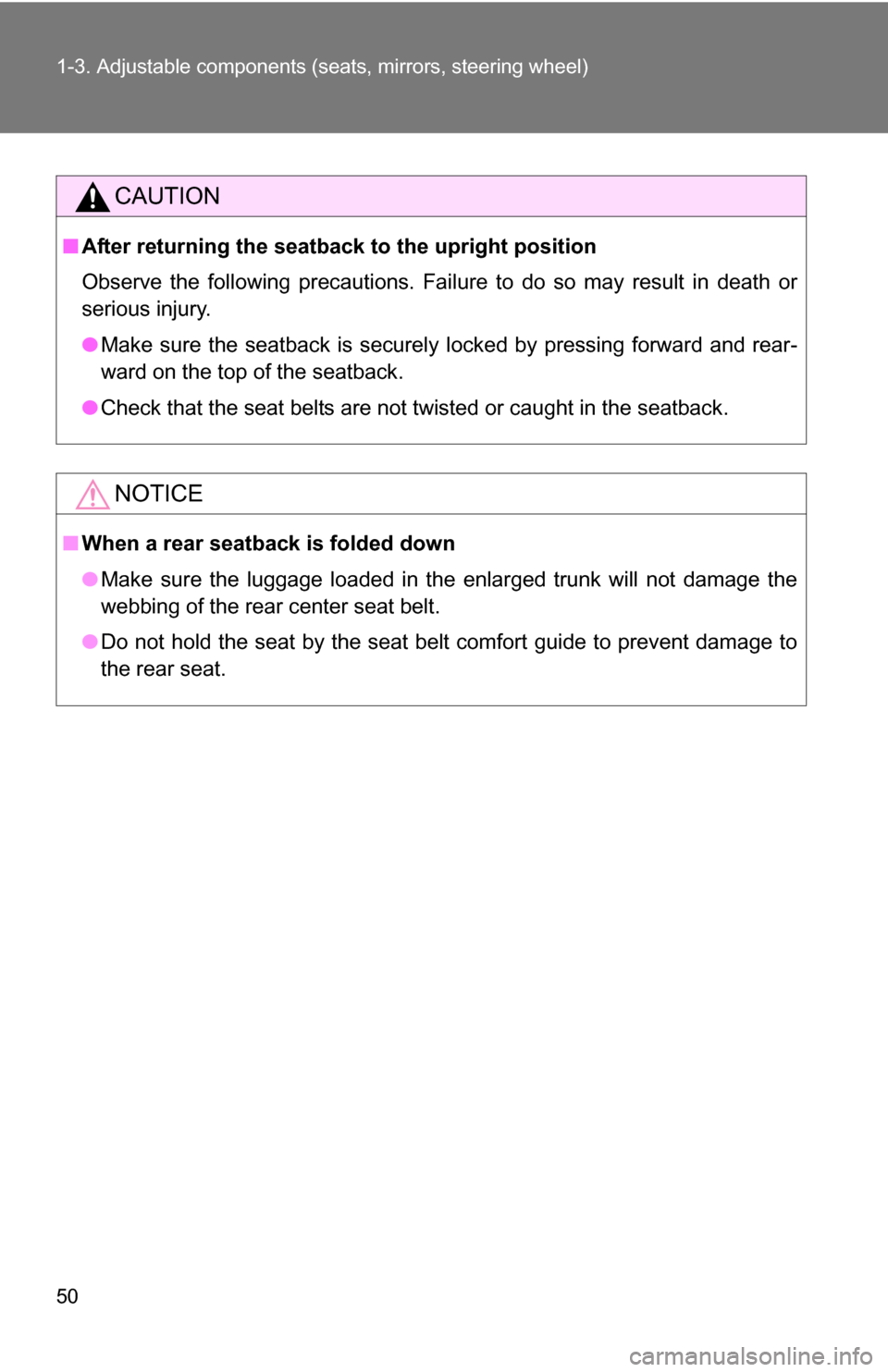 1-3. Adjustable components (seats, mirrors, steering wheel)

CAUTION

■ After returning the seatback to the upright position

Observe the following precautions. Failure to do so may result in death or serious injury.

● Make sure the seatback is securely locked by pressing forward and rearward on the top of the seatback.

● Check that the seat belts are not twisted or caught in the seatback.

NOTICE

■ When a rear seatback is folded down

● Make sure the luggage loaded in the enlarged trunk will not damage the webbing of the rear center seat belt.

● Do not hold the seat by the seat belt comfort guide to prevent damage to the rear seat.

50

carmanualsonline.info